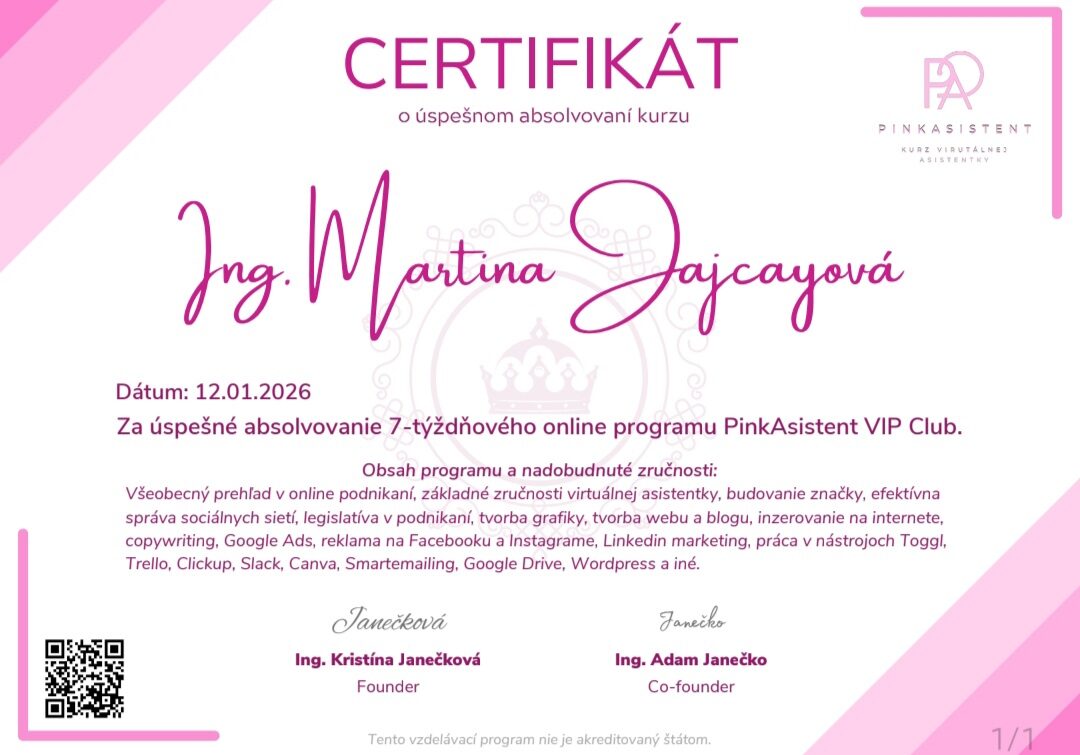 CERTIFIKÁT

o úspešnom absolvovaní kurzu

PA

PINKASISTENT

KURZ VIRUTÁLNEJ ASISTENTKY

Ing. Martina Jajcayová

Dátum: 12.01.2026

Za úspešné absolvovanie 7-týždňového online programu PinkAsistent VIP Club.

Obsah programu a nadobudnuté zručnosti:

Všeobecný prehľad v online podnikaní, základné zručnosti virtuálnej asistentky, budovanie značky, efektívna správa sociálnych sietí, legislatíva v podnikaní, tvorba grafiky, tvorba webu a blogu, inzerovanie na internete, copywriting, Google Ads, reklama na Facebooku a Instagrame, Linkedin marketing, práca v nástrojoch Toggl, Trello, Clickup, Slack, Canva, Smartemailing, Google Drive, Wordpress a iné.

Janečková

Ing. Kristína Janečková

Founder

Janečko

Ing. Adam Janečko

Co-founder

Tento vzdelávací program nie je akreditovaný štátom.

1/1